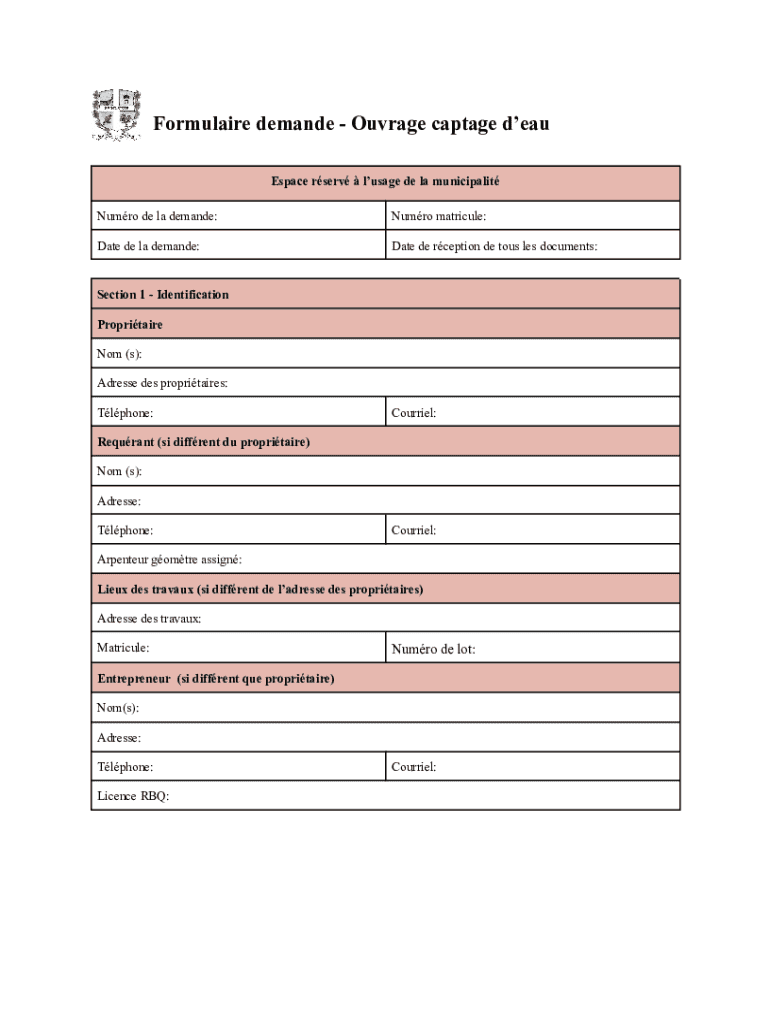 Formulaire demande - Ouvrage captage d’eau

| Espace réservé à l’usage de la municipalité | |
|---|---|
| Numéro de la demande: | Numéro matricule: |
| Date de la demande: | Date de réception de tous les documents: |

| Section 1 - Identification | |
|---|---|
| Propriétaire | |
| Nom (s): | |
| Adresse des propriétaires: | |
| Téléphone: | Courriel: |
| Requérant (si différent du propriétaire) | |
| Nom (s): | |
| Adresse: | |
| Téléphone: | Courriel: |
| Arpenteur géomètre assigné: | |
| Lieux des travaux (si différent de l’adresse des propriétaires) | |
| Adresse des travaux: | |
| Matricule: | Numéro de lot: |
| Entrepreneur (si différent que propriétaire) | |
| Nom(s): | |
| Adresse: | |
| Téléphone: | Courriel: |
| Licence RBQ: | |